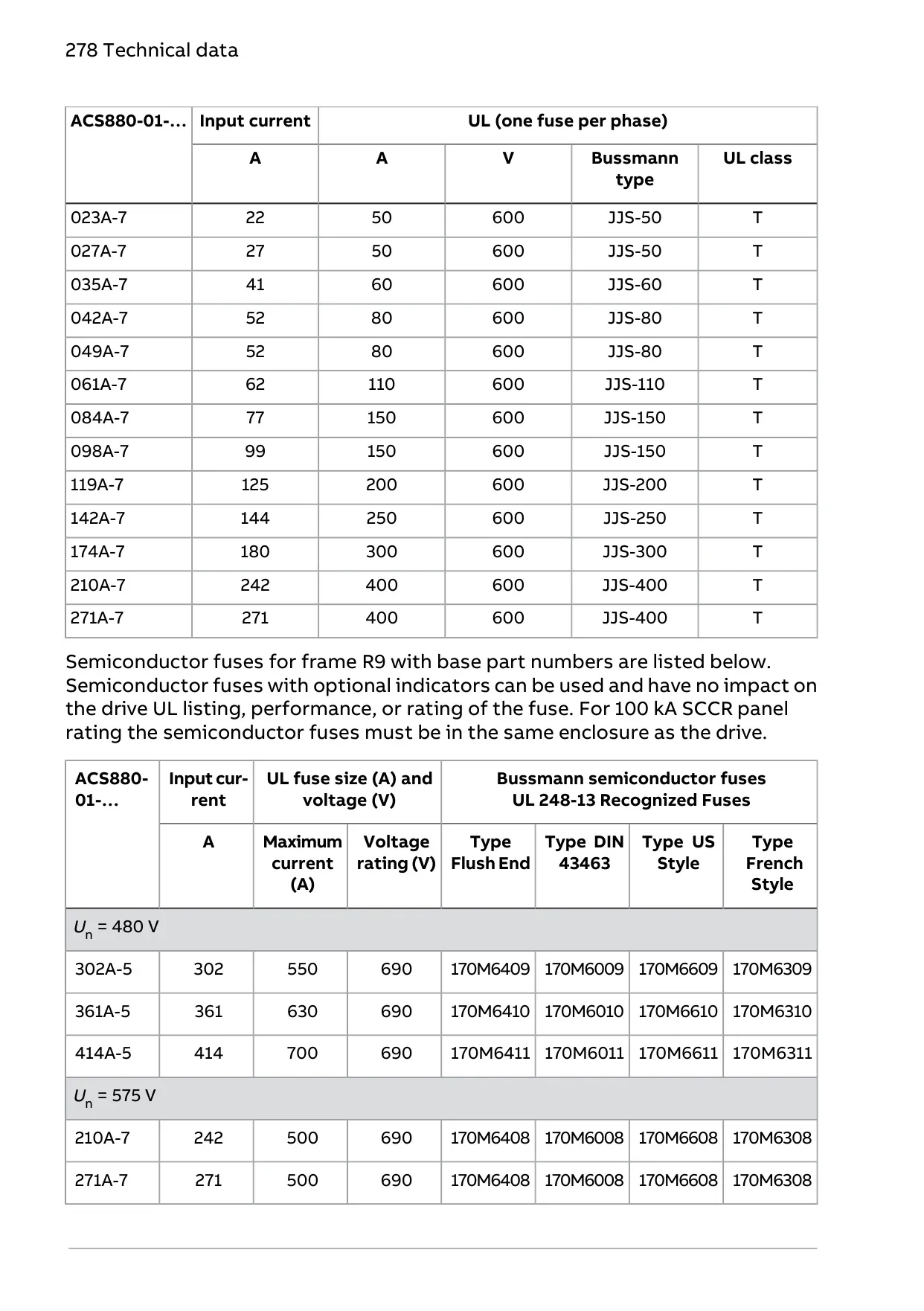 278 Technical data

| ACS880-01-... | Input current | UL (one fuse per phase) | | | |
|---|---|---|---|---|---|
| | A | A | V | Bussmann type | UL class |
| 023A-7 | 22 | 50 | 600 | JJS-50 | T |
| 027A-7 | 27 | 50 | 600 | JJS-50 | T |
| 035A-7 | 41 | 60 | 600 | JJS-60 | T |
| 042A-7 | 52 | 80 | 600 | JJS-80 | T |
| 049A-7 | 52 | 80 | 600 | JJS-80 | T |
| 061A-7 | 62 | 110 | 600 | JJS-110 | T |
| 084A-7 | 77 | 150 | 600 | JJS-150 | T |
| 098A-7 | 99 | 150 | 600 | JJS-150 | T |
| 119A-7 | 125 | 200 | 600 | JJS-200 | T |
| 142A-7 | 144 | 250 | 600 | JJS-250 | T |
| 174A-7 | 180 | 300 | 600 | JJS-300 | T |
| 210A-7 | 242 | 400 | 600 | JJS-400 | T |
| 271A-7 | 271 | 400 | 600 | JJS-400 | T |

Semiconductor fuses for frame R9 with base part numbers are listed below. Semiconductor fuses with optional indicators can be used and have no impact on the drive UL listing, performance, or rating of the fuse. For 100 kA SCCR panel rating the semiconductor fuses must be in the same enclosure as the drive.

| ACS880-01-... | Input current | UL fuse size (A) and voltage (V) | | Bussmann semiconductor fuses UL 248-13 Recognized Fuses | | | |
|---|---|---|---|---|---|---|---|
| | A | Maximum current (A) | Voltage rating (V) | Type Flush End | Type DIN 43463 | Type US Style | Type French Style |
| $U_n$ = 480 V | | | | | | | |
| 302A-5 | 302 | 550 | 690 | 170M6409 | 170M6009 | 170M6609 | 170M6309 |
| 361A-5 | 361 | 630 | 690 | 170M6410 | 170M6010 | 170M6610 | 170M6310 |
| 414A-5 | 414 | 700 | 690 | 170M6411 | 170M6011 | 170M6611 | 170M6311 |
| $U_n$ = 575 V | | | | | | | |
| 210A-7 | 242 | 500 | 690 | 170M6408 | 170M6008 | 170M6608 | 170M6308 |
| 271A-7 | 271 | 500 | 690 | 170M6408 | 170M6008 | 170M6608 | 170M6308 |